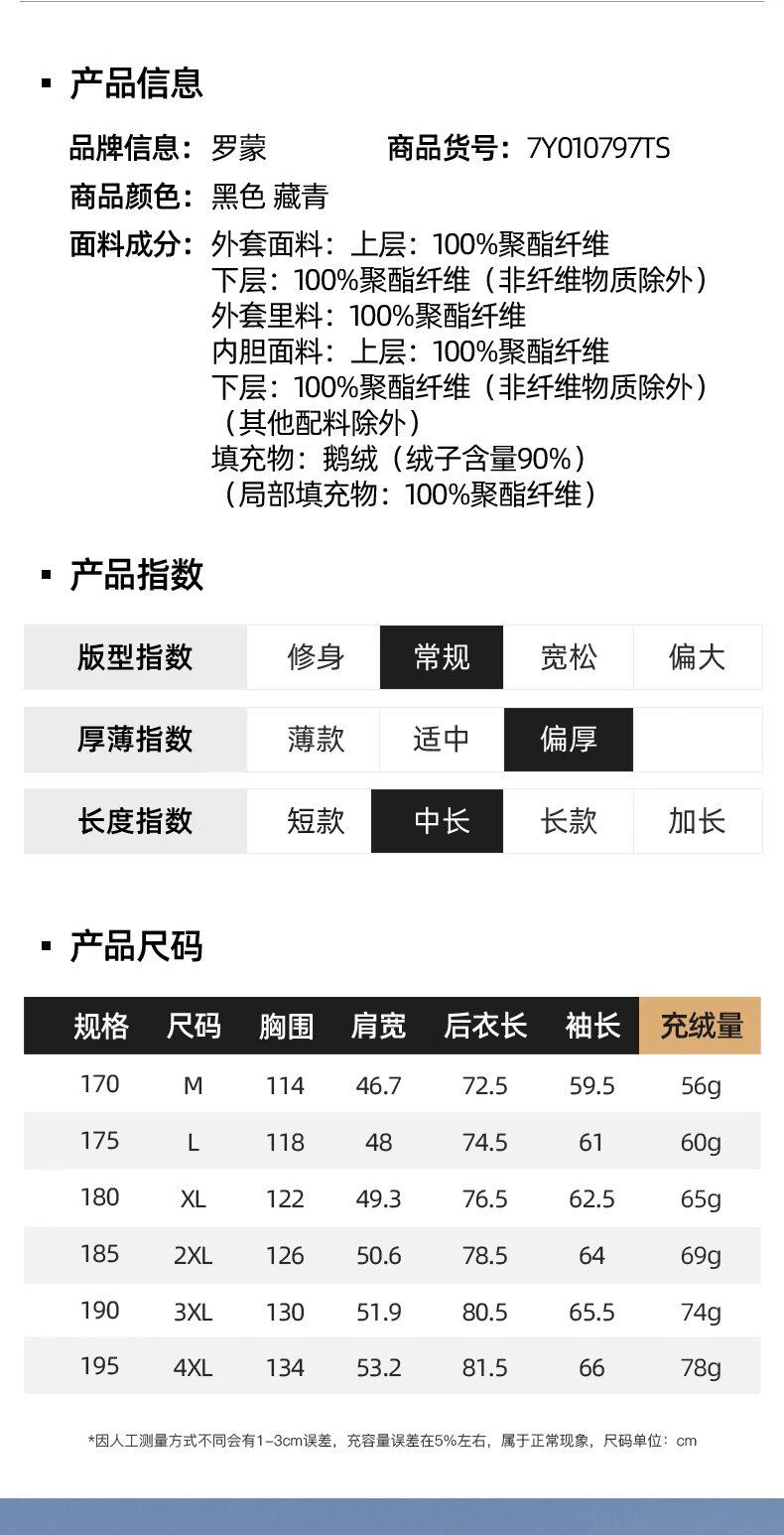 ▪ 产品信息

品牌信息：罗蒙　　商品货号：7Y010797TS

商品颜色：黑色 藏青

面料成分：外套面料：上层：100%聚酯纤维
下层：100%聚酯纤维（非纤维物质除外）
外套里料：100%聚酯纤维
内胆面料：上层：100%聚酯纤维
下层：100%聚酯纤维（非纤维物质除外）
（其他配料除外）
填充物：鹅绒（绒子含量90%）
（局部填充物：100%聚酯纤维）

▪ 产品指数

| 版型指数 | 修身 | 常规 | 宽松 | 偏大 |
|---|---|---|---|---|
| 厚薄指数 | 薄款 | 适中 | 偏厚 | |
| 长度指数 | 短款 | 中长 | 长款 | 加长 |

▪ 产品尺码

| 规格 | 尺码 | 胸围 | 肩宽 | 后衣长 | 袖长 | 充绒量 |
|---|---|---|---|---|---|---|
| 170 | M | 114 | 46.7 | 72.5 | 59.5 | 56g |
| 175 | L | 118 | 48 | 74.5 | 61 | 60g |
| 180 | XL | 122 | 49.3 | 76.5 | 62.5 | 65g |
| 185 | 2XL | 126 | 50.6 | 78.5 | 64 | 69g |
| 190 | 3XL | 130 | 51.9 | 80.5 | 65.5 | 74g |
| 195 | 4XL | 134 | 53.2 | 81.5 | 66 | 78g |

*因人工测量方式不同会有1-3cm误差，充容量误差在5%左右，属于正常现象，尺码单位：cm